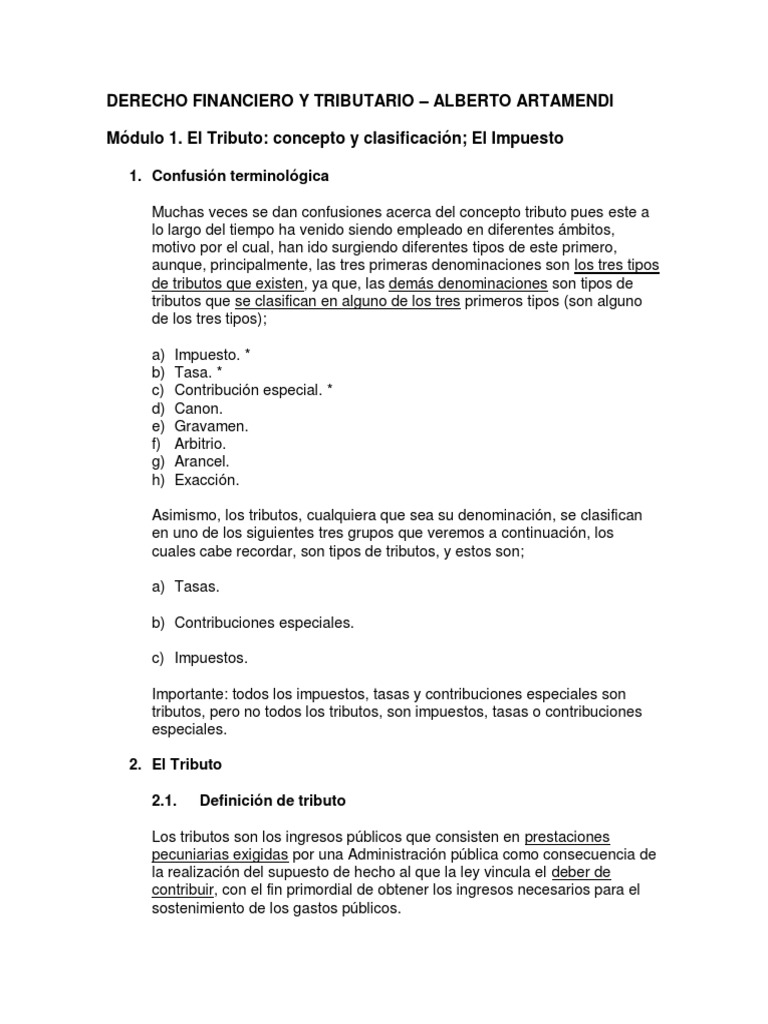 DERECHO FINANCIERO Y TRIBUTARIO – ALBERTO ARTAMENDI

Módulo 1. El Tributo: concepto y clasificación; El Impuesto

1. Confusión terminológica

Muchas veces se dan confusiones acerca del concepto tributo pues este a lo largo del tiempo ha venido siendo empleado en diferentes ámbitos, motivo por el cual, han ido surgiendo diferentes tipos de este primero, aunque, principalmente, las tres primeras denominaciones son los tres tipos de tributos que existen, ya que, las demás denominaciones son tipos de tributos que se clasifican en alguno de los tres primeros tipos (son alguno de los tres tipos);

a) Impuesto. *
b) Tasa. *
c) Contribución especial. *
d) Canon.
e) Gravamen.
f) Arbitrio.
g) Arancel.
h) Exacción.

Asimismo, los tributos, cualquiera que sea su denominación, se clasifican en uno de los siguientes tres grupos que veremos a continuación, los cuales cabe recordar, son tipos de tributos, y estos son;

a) Tasas.

b) Contribuciones especiales.

c) Impuestos.

Importante: todos los impuestos, tasas y contribuciones especiales son tributos, pero no todos los tributos, son impuestos, tasas o contribuciones especiales.

2. El Tributo

2.1. Definición de tributo

Los tributos son los ingresos públicos que consisten en prestaciones pecuniarias exigidas por una Administración pública como consecuencia de la realización del supuesto de hecho al que la ley vincula el deber de contribuir, con el fin primordial de obtener los ingresos necesarios para el sostenimiento de los gastos públicos.